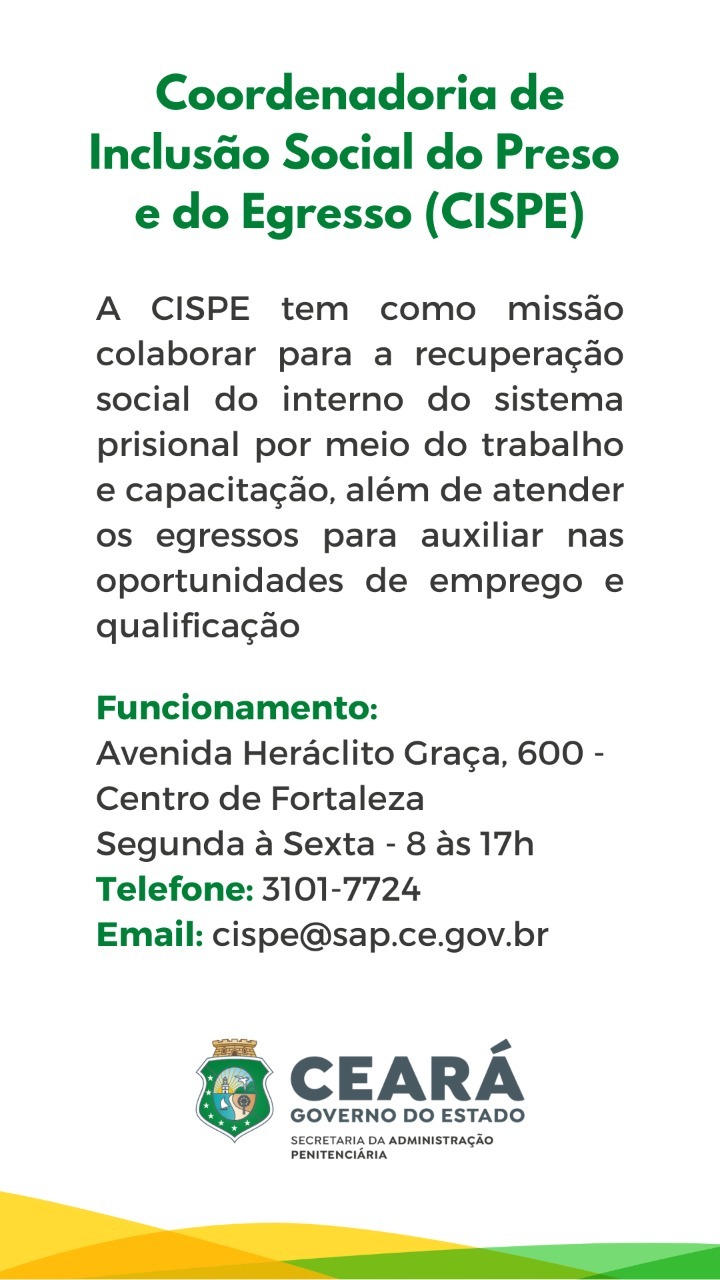 Coordenadoria de Inclusão Social do Preso e do Egresso (CISPE)

A CISPE tem como missão colaborar para a recuperação social do interno do sistema prisional por meio do trabalho e capacitação, além de atender os egressos para auxiliar nas oportunidades de emprego e qualificação

Funcionamento:
Avenida Heráclito Graça, 600 - Centro de Fortaleza
Segunda à Sexta - 8 às 17h
Telefone: 3101-7724
Email: cispe@sap.ce.gov.br

CEARÁ
GOVERNO DO ESTADO
SECRETARIA DA ADMINISTRAÇÃO PENITENCIÁRIA